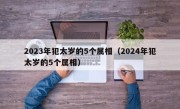 2023年犯太岁的5个属相（2024年犯太岁的5个属相）